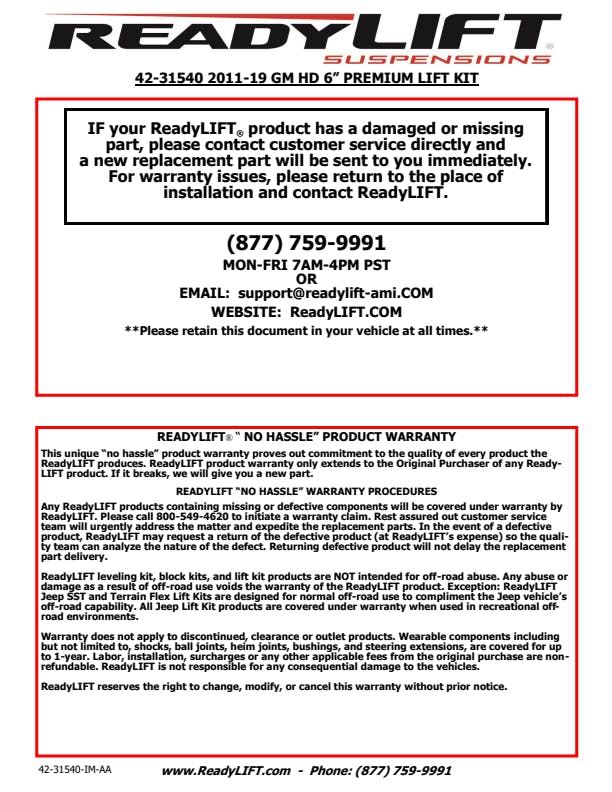 READYLIFT®
SUSPENSIONS

42-31540 2011-19 GM HD 6” PREMIUM LIFT KIT

IF your ReadyLIFT® product has a damaged or missing part, please contact customer service directly and a new replacement part will be sent to you immediately. For warranty issues, please return to the place of installation and contact ReadyLIFT.

(877) 759-9991
MON-FRI 7AM-4PM PST
OR
EMAIL: support@readylift-ami.COM
WEBSITE: ReadyLIFT.COM
**Please retain this document in your vehicle at all times.**

READYLIFT® “ NO HASSLE” PRODUCT WARRANTY

This unique “no hassle” product warranty proves out commitment to the quality of every product the ReadyLIFT produces. ReadyLIFT product warranty only extends to the Original Purchaser of any ReadyLIFT product. If it breaks, we will give you a new part.

READYLIFT “NO HASSLE” WARRANTY PROCEDURES

Any ReadyLIFT products containing missing or defective components will be covered under warranty by ReadyLIFT. Please call 800-549-4620 to initiate a warranty claim. Rest assured out customer service team will urgently address the matter and expedite the replacement parts. In the event of a defective product, ReadyLIFT may request a return of the defective product (at ReadyLIFT’s expense) so the quality team can analyze the nature of the defect. Returning defective product will not delay the replacement part delivery.

ReadyLIFT leveling kit, block kits, and lift kit products are NOT intended for off-road abuse. Any abuse or damage as a result of off-road use voids the warranty of the ReadyLIFT product. Exception: ReadyLIFT Jeep SST and Terrain Flex Lift Kits are designed for normal off-road use to compliment the Jeep vehicle’s off-road capability. All Jeep Lift Kit products are covered under warranty when used in recreational off-road environments.

Warranty does not apply to discontinued, clearance or outlet products. Wearable components including but not limited to, shocks, ball joints, heim joints, bushings, and steering extensions, are covered for up to 1-year. Labor, installation, surcharges or any other applicable fees from the original purchase are non-refundable. ReadyLIFT is not responsible for any consequential damage to the vehicles.

ReadyLIFT reserves the right to change, modify, or cancel this warranty without prior notice.

42-31540-IM-AA

www.ReadyLIFT.com - Phone: (877) 759-9991